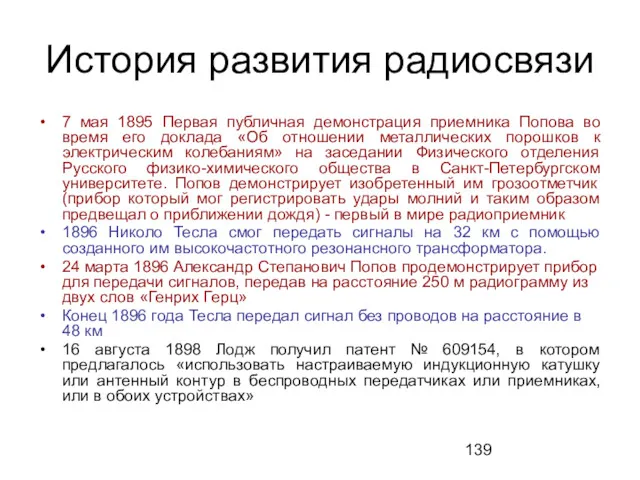 История развития радиосвязи

• 7 мая 1895 Первая публичная демонстрация приемника Попова во время его доклада «Об отношении металлических порошков к электрическим колебаниям» на заседании Физического отделения Русского физико-химического общества в Санкт-Петербургском университете. Попов демонстрирует изобретенный им грозоотметчик (прибор который мог регистрировать удары молний и таким образом предвещал о приближении дождя) - первый в мире радиоприемник
• 1896 Николо Тесла смог передать сигналы на 32 км с помощью созданного им высокочастотного резонансного трансформатора.
• 24 марта 1896 Александр Степанович Попов продемонстрирует прибор для передачи сигналов, передав на расстояние 250 м радиограмму из двух слов «Генрих Герц»
• Конец 1896 года Тесла передал сигнал без проводов на расстояние в 48 км
• 16 августа 1898 Лодж получил патент № 609154, в котором предлагалось «использовать настраиваемую индукционную катушку или антенный контур в беспроводных передатчиках или приемниках, или в обоих устройствах»

139